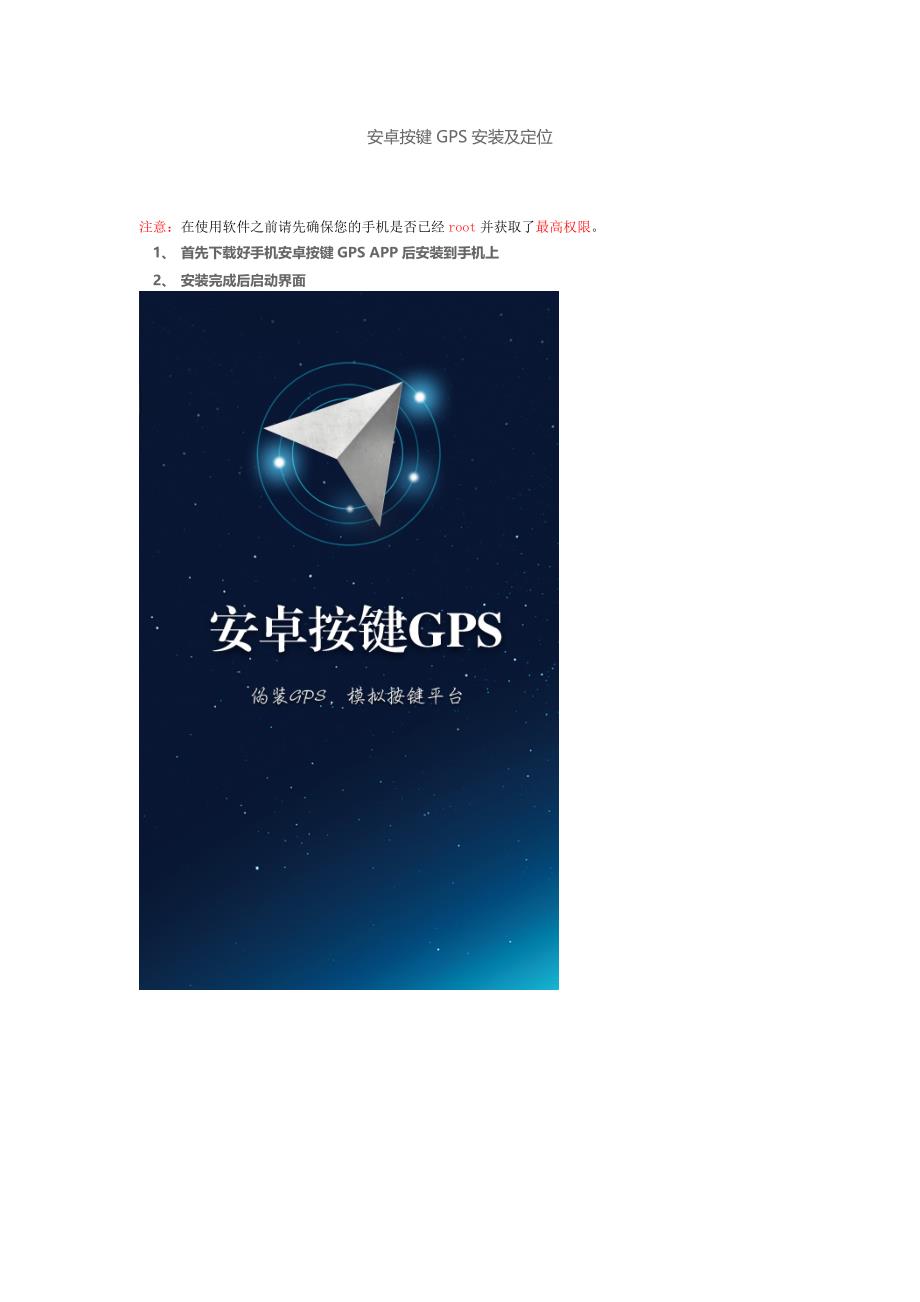 安卓按键 GPS 安装及定位

注意：在使用软件之前请先确保您的手机是否已经 root 并获取了最高权限。

1、 首先下载好手机安卓按键 GPS APP 后安装到手机上

2、 安装完成后启动界面

安卓按键GPS

伪装GPS，模拟按键平台